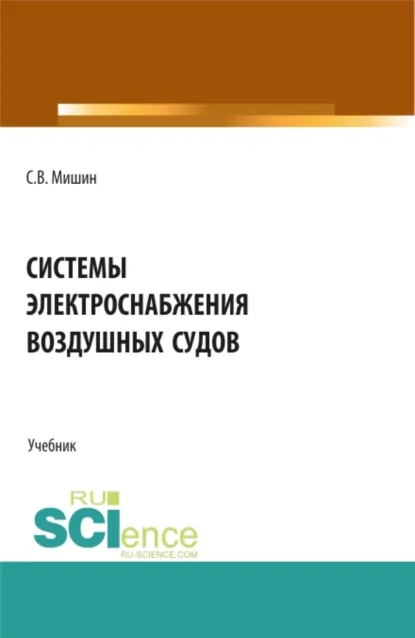 С.В. Мишин

СИСТЕМЫ ЭЛЕКТРОСНАБЖЕНИЯ ВОЗДУШНЫХ СУДОВ

Учебник

RU SCIence
RU-SCIENCE.COM